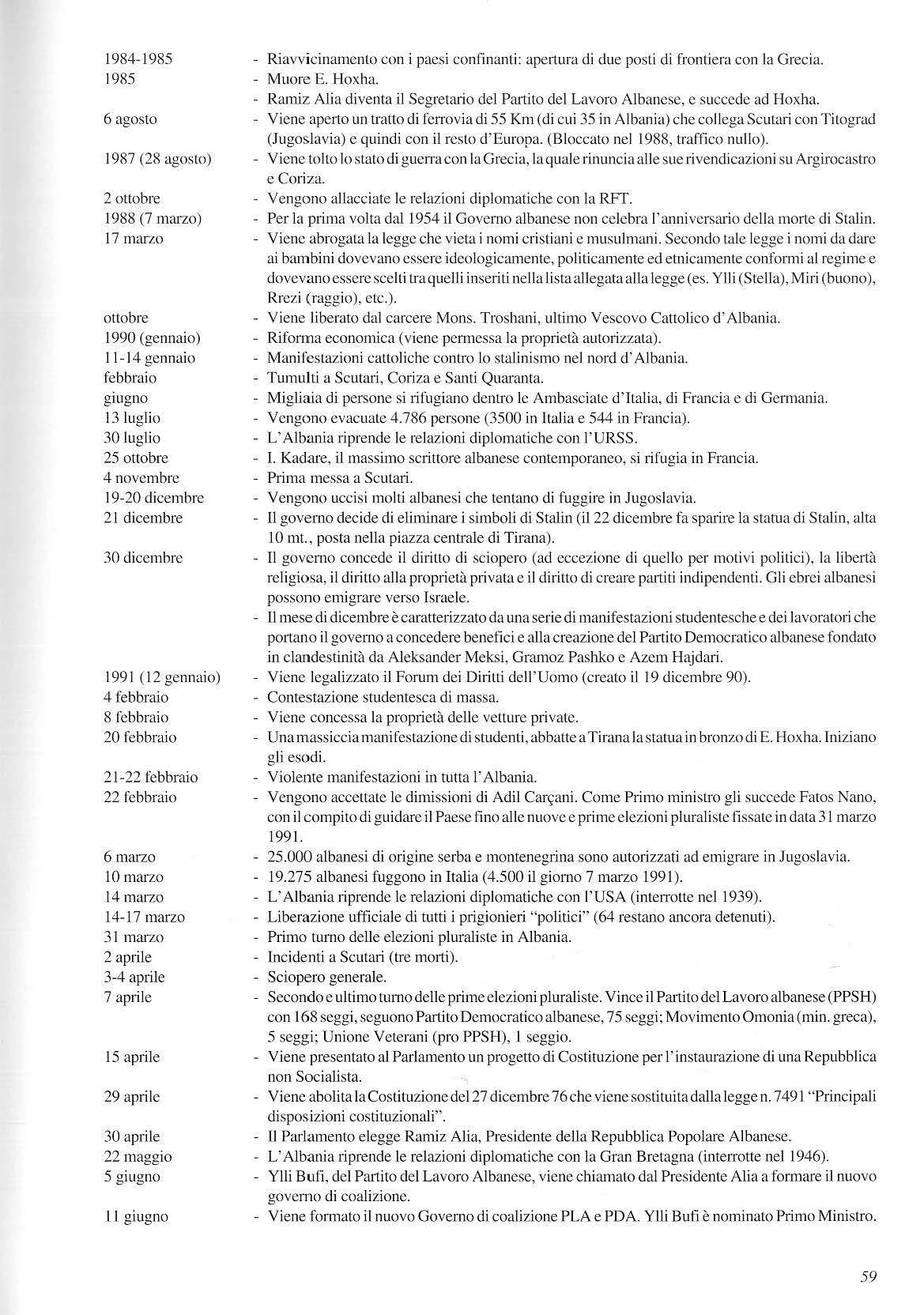 1984-1985 - Riavvicinamento con i paesi confinanti: apertura di due posti di frontiera con la Grecia.
1985 - Muore E. Hoxha.
- Ramiz Alia diventa il Segretario del Partito del Lavoro Albanese, e succede ad Hoxha.
6 agosto - Viene aperto un tratto di ferrovia di 55 Km (di cui 35 in Albania) che collega Scutari con Titograd (Jugoslavia) e quindi con il resto d'Europa. (Bloccato nel 1988, traffico nullo).
1987 (28 agosto) - Viene tolto lo stato di guerra con la Grecia, la quale rinuncia alle sue rivendicazioni su Argirocastro e Coriza.
2 ottobre - Vengono allacciate le relazioni diplomatiche con la RFT.
1988 (7 marzo) - Per la prima volta dal 1954 il Governo albanese non celebra l'anniversario della morte di Stalin.
17 marzo - Viene abrogata la legge che vieta i nomi cristiani e musulmani. Secondo tale legge i nomi da dare ai bambini dovevano essere ideologicamente, politicamente ed etnicamente conformi al regime e dovevano essere scelti tra quelli inseriti nella lista allegata alla legge (es. Ylli (Stella), Miri (buono), Rrezi (raggio), etc.).
ottobre - Viene liberato dal carcere Mons. Troshani, ultimo Vescovo Cattolico d'Albania.
1990 (gennaio) - Riforma economica (viene permessa la proprietà autorizzata).
11-14 gennaio - Manifestazioni cattoliche contro lo stalinismo nel nord d'Albania.
febbraio - Tumulti a Scutari, Coriza e Santi Quaranta.
giugno - Migliaia di persone si rifugiano dentro le Ambasciate d'Italia, di Francia e di Germania.
13 luglio - Vengono evacuate 4.786 persone (3500 in Italia e 544 in Francia).
30 luglio - L'Albania riprende le relazioni diplomatiche con l'URSS.
25 ottobre - I. Kadare, il massimo scrittore albanese contemporaneo, si rifugia in Francia.
4 novembre - Prima messa a Scutari.
19-20 dicembre - Vengono uccisi molti albanesi che tentano di fuggire in Jugoslavia.
21 dicembre - Il governo decide di eliminare i simboli di Stalin (il 22 dicembre fa sparire la statua di Stalin, alta 10 mt., posta nella piazza centrale di Tirana).
30 dicembre - Il governo concede il diritto di sciopero (ad eccezione di quello per motivi politici), la libertà religiosa, il diritto alla proprietà privata e il diritto di creare partiti indipendenti. Gli ebrei albanesi possono emigrare verso Israele.
- Il mese di dicembre è caratterizzato da una serie di manifestazioni studentesche e dei lavoratori che portano il governo a concedere benefici e alla creazione del Partito Democratico albanese fondato in clandestinità da Aleksander Meksi, Gramoz Pashko e Azem Hajdari.
1991 (12 gennaio) - Viene legalizzato il Forum dei Diritti dell'Uomo (creato il 19 dicembre 90).
4 febbraio - Contestazione studentesca di massa.
8 febbraio - Viene concessa la proprietà delle vetture private.
20 febbraio - Una massiccia manifestazione di studenti, abbatte a Tirana la statua in bronzo di E. Hoxha. Iniziano gli esodi.
21-22 febbraio - Violente manifestazioni in tutta l'Albania.
22 febbraio - Vengono accettate le dimissioni di Adil Carçani. Come Primo ministro gli succede Fatos Nano, con il compito di guidare il Paese fino alle nuove e prime elezioni pluraliste fissate in data 31 marzo 1991.
6 marzo - 25.000 albanesi di origine serba e montenegrina sono autorizzati ad emigrare in Jugoslavia.
10 marzo - 19.275 albanesi fuggono in Italia (4.500 il giorno 7 marzo 1991).
14 marzo - L'Albania riprende le relazioni diplomatiche con l'USA (interrotte nel 1939).
14-17 marzo - Liberazione ufficiale di tutti i prigionieri "politici" (64 restano ancora detenuti).
31 marzo - Primo turno delle elezioni pluraliste in Albania.
2 aprile - Incidenti a Scutari (tre morti).
3-4 aprile - Sciopero generale.
7 aprile - Secondo e ultimo turno delle prime elezioni pluraliste. Vince il Partito del Lavoro albanese (PPSH) con 168 seggi, seguono Partito Democratico albanese, 75 seggi; Movimento Omonia (min. greca), 5 seggi; Unione Veterani (pro PPSH), 1 seggio.
15 aprile - Viene presentato al Parlamento un progetto di Costituzione per l'instaurazione di una Repubblica non Socialista.
29 aprile - Viene abolita la Costituzione del 27 dicembre 76 che viene sostituita dalla legge n. 7491 "Principali disposizioni costituzionali".
30 aprile - Il Parlamento elegge Ramiz Alia, Presidente della Repubblica Popolare Albanese.
22 maggio - L'Albania riprende le relazioni diplomatiche con la Gran Bretagna (interrotte nel 1946).
5 giugno - Ylli Bufi, del Partito del Lavoro Albanese, viene chiamato dal Presidente Alia a formare il nuovo governo di coalizione.
11 giugno - Viene formato il nuovo Governo di coalizione PLA e PDA. Ylli Bufi è nominato Primo Ministro.

59